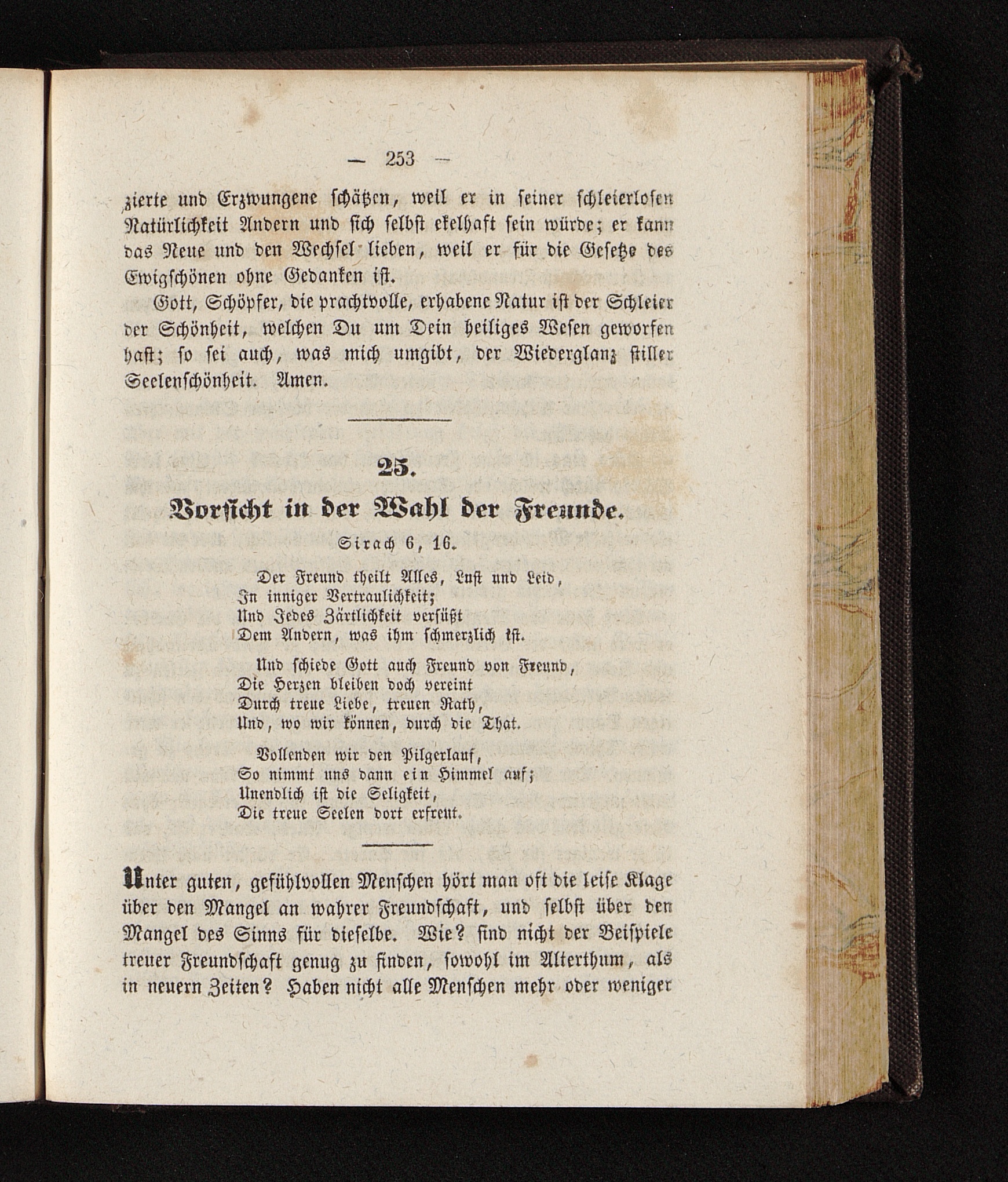 — 253 —

zierte und Erzwungene schätzen, weil er in seiner schleierlosen Natürlichkeit Andern und sich selbst ekelhaft sein würde; er kann das Neue und den Wechsel lieben, weil er für die Gesetze des Ewigschönen ohne Gedanken ist.

Gott, Schöpfer, die prachtvolle, erhabene Natur ist der Schleier der Schönheit, welchen Du um Dein heiliges Wesen geworfen hast; so sei auch, was mich umgibt, der Wiederglanz stiller Seelenschönheit. Amen.

25.

Vorsicht in der Wahl der Freunde.

Sirach 6, 16.

Der Freund theilt Alles, Lust und Leid,
In inniger Vertraulichkeit;
Und Jedes Zärtlichkeit versüßt
Dem Andern, was ihm schmerzlich ist.

Und schiede Gott auch Freund von Freund,
Die Herzen bleiben doch vereint
Durch treue Liebe, treuen Rath,
Und, wo wir können, durch die That.

Vollenden wir den Pilgerlauf,
So nimmt uns dann ein Himmel auf;
Unendlich ist die Seligkeit,
Die treue Seelen dort erfreut.

Unter guten, gefühlvollen Menschen hört man oft die leise Klage über den Mangel an wahrer Freundschaft, und selbst über den Mangel des Sinns für dieselbe. Wie? sind nicht der Beispiele treuer Freundschaft genug zu finden, sowohl im Alterthum, als in neuern Zeiten? Haben nicht alle Menschen mehr oder weniger